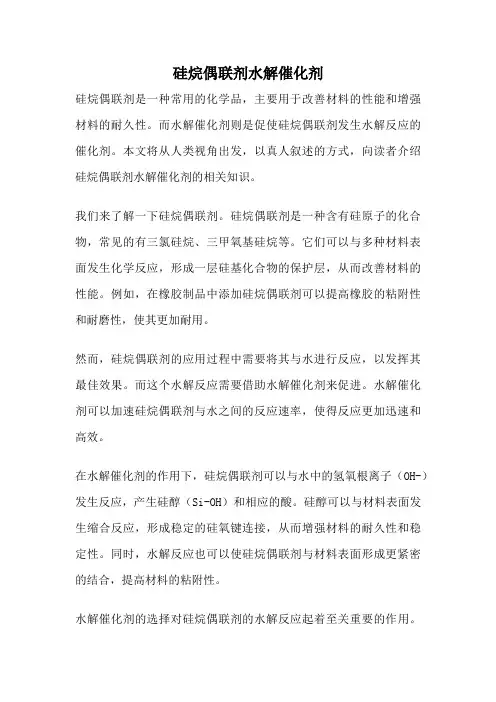 硅烷偶联剂水解催化剂

硅烷偶联剂是一种常用的化学品，主要用于改善材料的性能和增强材料的耐久性。而水解催化剂则是促使硅烷偶联剂发生水解反应的催化剂。本文将从人类视角出发，以真人叙述的方式，向读者介绍硅烷偶联剂水解催化剂的相关知识。

我们来了解一下硅烷偶联剂。硅烷偶联剂是一种含有硅原子的化合物，常见的有三氯硅烷、三甲氧基硅烷等。它们可以与多种材料表面发生化学反应，形成一层硅基化合物的保护层，从而改善材料的性能。例如，在橡胶制品中添加硅烷偶联剂可以提高橡胶的粘附性和耐磨性，使其更加耐用。

然而，硅烷偶联剂的应用过程中需要将其与水进行反应，以发挥其最佳效果。而这个水解反应需要借助水解催化剂来促进。水解催化剂可以加速硅烷偶联剂与水之间的反应速率，使得反应更加迅速和高效。

在水解催化剂的作用下，硅烷偶联剂可以与水中的氢氧根离子（OH-）发生反应，产生硅醇（Si-OH）和相应的酸。硅醇可以与材料表面发生缩合反应，形成稳定的硅氧键连接，从而增强材料的耐久性和稳定性。同时，水解反应也可以使硅烷偶联剂与材料表面形成更紧密的结合，提高材料的粘附性。

水解催化剂的选择对硅烷偶联剂的水解反应起着至关重要的作用。